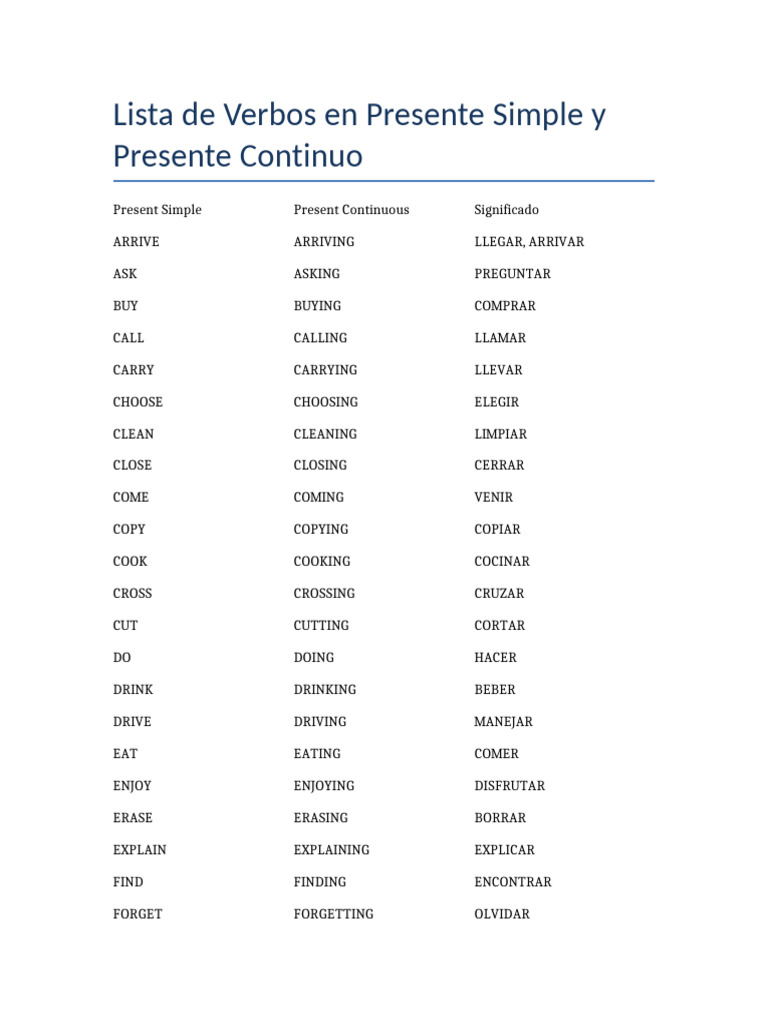 Lista de Verbos en Presente Simple y Presente Continuo

| Present Simple | Present Continuous | Significado |
|---|---|---|
| ARRIVE | ARRIVING | LLEGAR, ARRIVAR |
| ASK | ASKING | PREGUNTAR |
| BUY | BUYING | COMPRAR |
| CALL | CALLING | LLAMAR |
| CARRY | CARRYING | LLEVAR |
| CHOOSE | CHOOSING | ELEGIR |
| CLEAN | CLEANING | LIMPIAR |
| CLOSE | CLOSING | CERRAR |
| COME | COMING | VENIR |
| COPY | COPYING | COPIAR |
| COOK | COOKING | COCINAR |
| CROSS | CROSSING | CRUZAR |
| CUT | CUTTING | CORTAR |
| DO | DOING | HACER |
| DRINK | DRINKING | BEBER |
| DRIVE | DRIVING | MANEJAR |
| EAT | EATING | COMER |
| ENJOY | ENJOYING | DISFRUTAR |
| ERASE | ERASING | BORRAR |
| EXPLAIN | EXPLAINING | EXPLICAR |
| FIND | FINDING | ENCONTRAR |
| FORGET | FORGETTING | OLVIDAR |